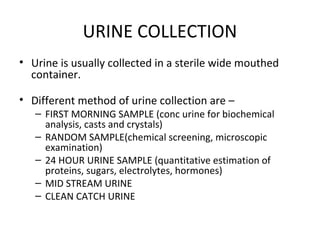 URINE COLLECTION

• Urine is usually collected in a sterile wide mouthed container.

• Different method of urine collection are –
– FIRST MORNING SAMPLE (conc urine for biochemical analysis, casts and crystals)
– RANDOM SAMPLE(chemical screening, microscopic examination)
– 24 HOUR URINE SAMPLE (quantitative estimation of proteins, sugars, electrolytes, hormones)
– MID STREAM URINE
– CLEAN CATCH URINE